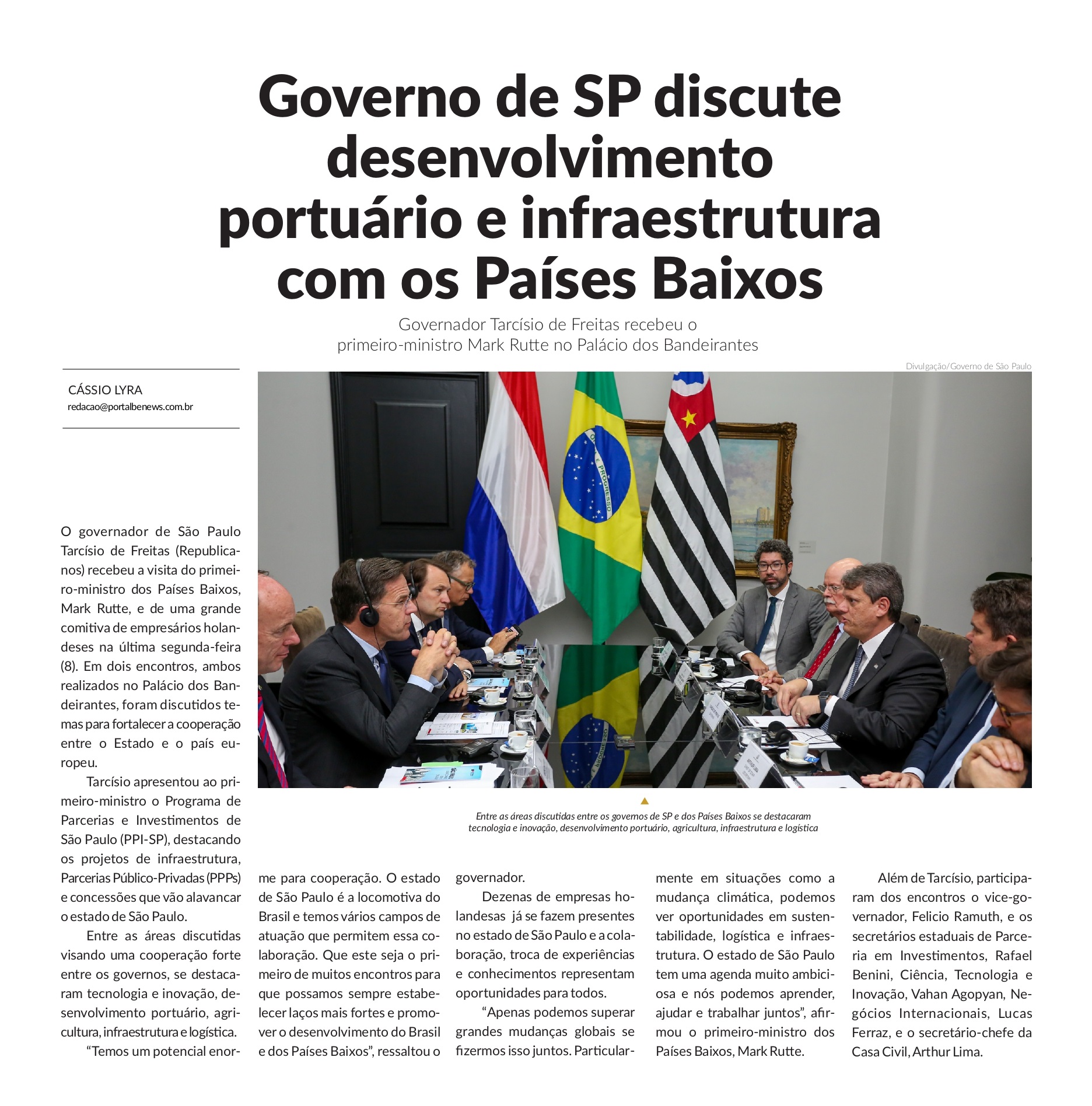 Governo de SP discute desenvolvimento portuário e infraestrutura com os Países Baixos

Governador Tarcísio de Freitas recebeu o primeiro-ministro Mark Rutte no Palácio dos Bandeirantes

CÁSSIO LYRA
redacao@portalbenews.com.br

Divulgação/Governo de São Paulo

Entre as áreas discutidas entre os governos de SP e dos Países Baixos se destacaram tecnologia e inovação, desenvolvimento portuário, agricultura, infraestrutura e logística

O governador de São Paulo Tarcísio de Freitas (Republicanos) recebeu a visita do primeiro-ministro dos Países Baixos, Mark Rutte, e de uma grande comitiva de empresários holandeses na última segunda-feira (8). Em dois encontros, ambos realizados no Palácio dos Bandeirantes, foram discutidos temas para fortalecer a cooperação entre o Estado e o país europeu.

Tarcísio apresentou ao primeiro-ministro o Programa de Parcerias e Investimentos de São Paulo (PPI-SP), destacando os projetos de infraestrutura, Parcerias Público-Privadas (PPPs) e concessões que vão alavancar o estado de São Paulo.

Entre as áreas discutidas visando uma cooperação forte entre os governos, se destacaram tecnologia e inovação, desenvolvimento portuário, agricultura, infraestrutura e logística.

“Temos um potencial enorme para cooperação. O estado de São Paulo é a locomotiva do Brasil e temos vários campos de atuação que permitem essa colaboração. Que este seja o primeiro de muitos encontros para que possamos sempre estabelecer laços mais fortes e promover o desenvolvimento do Brasil e dos Países Baixos”, ressaltou o governador.

Dezenas de empresas holandesas já se fazem presentes no estado de São Paulo e a colaboração, troca de experiências e conhecimentos representam oportunidades para todos.

“Apenas podemos superar grandes mudanças globais se fizermos isso juntos. Particularmente em situações como a mudança climática, podemos ver oportunidades em sustentabilidade, logística e infraestrutura. O estado de São Paulo tem uma agenda muito ambiciosa e nós podemos aprender, ajudar e trabalhar juntos”, afirmou o primeiro-ministro dos Países Baixos, Mark Rutte.

Além de Tarcísio, participaram dos encontros o vice-governador, Felicio Ramuth, e os secretários estaduais de Parceria em Investimentos, Rafael Benini, Ciência, Tecnologia e Inovação, Vahan Agopyan, Negócios Internacionais, Lucas Ferraz, e o secretário-chefe da Casa Civil, Arthur Lima.